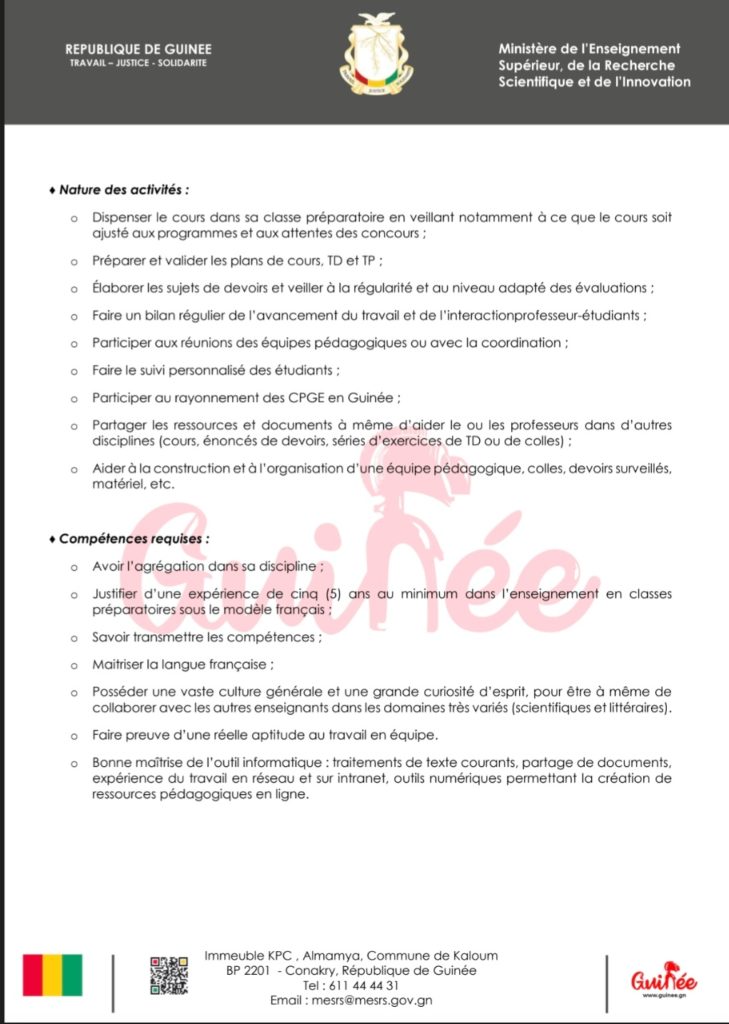 REPUBLIQUE DE GUINEE
TRAVAIL – JUSTICE - SOLIDARITE

Ministère de l'Enseignement Supérieur, de la Recherche Scientifique et de l'Innovation

♦ Nature des activités :

o Dispenser le cours dans sa classe préparatoire en veillant notamment à ce que le cours soit ajusté aux programmes et aux attentes des concours ;

o Préparer et valider les plans de cours, TD et TP ;

o Élaborer les sujets de devoirs et veiller à la régularité et au niveau adapté des évaluations ;

o Faire un bilan régulier de l'avancement du travail et de l'interactionprofesseur-étudiants ;

o Participer aux réunions des équipes pédagogiques ou avec la coordination ;

o Faire le suivi personnalisé des étudiants ;

o Participer au rayonnement des CPGE en Guinée ;

o Partager les ressources et documents à même d'aider le ou les professeurs dans d'autres disciplines (cours, énoncés de devoirs, séries d'exercices de TD ou de colles) ;

o Aider à la construction et à l'organisation d'une équipe pédagogique, colles, devoirs surveillés, matériel, etc.

Guinée

♦ Compétences requises :

o Avoir l'agrégation dans sa discipline ;

o Justifier d'une expérience de cinq (5) ans au minimum dans l'enseignement en classes préparatoires sous le modèle français ;

o Savoir transmettre les compétences ;

o Maitriser la langue française ;

o Posséder une vaste culture générale et une grande curiosité d'esprit, pour être à même de collaborer avec les autres enseignants dans les domaines très variés (scientifiques et littéraires).

o Faire preuve d'une réelle aptitude au travail en équipe.

o Bonne maîtrise de l'outil informatique : traitements de texte courants, partage de documents, expérience du travail en réseau et sur intranet, outils numériques permettant la création de ressources pédagogiques en ligne.

Immeuble KPC , Almamya, Commune de Kaloum
BP 2201 - Conakry, République de Guinée
Tel : 611 44 44 31
Email : mesrs@mesrs.gov.gn

Guinée
www.guinee.gn